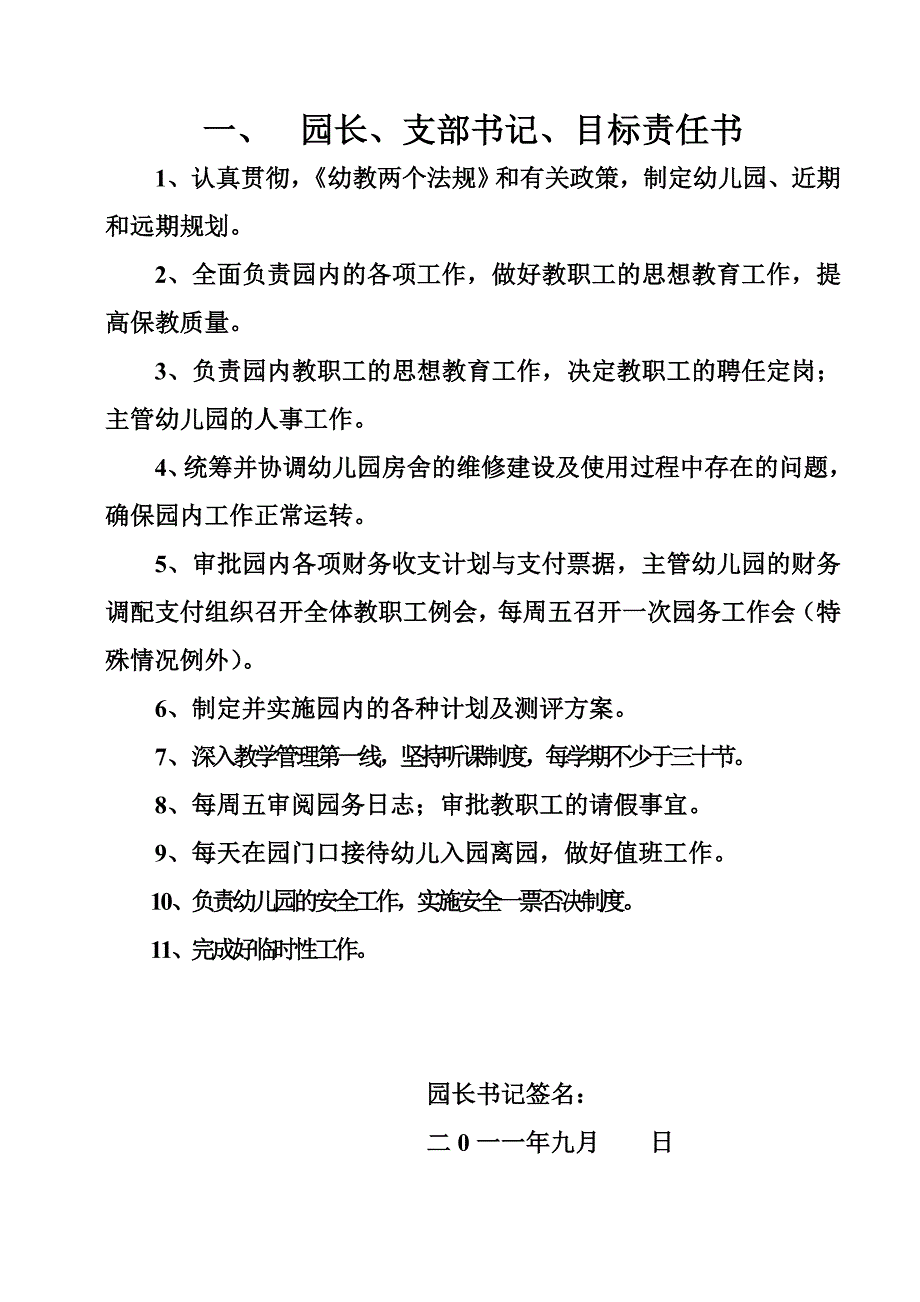 一、 园长、支部书记、目标责任书

1、认真贯彻，《幼教两个法规》和有关政策，制定幼儿园、近期和远期规划。

2、全面负责园内的各项工作，做好教职工的思想教育工作，提高保教质量。

3、负责园内教职工的思想教育工作，决定教职工的聘任定岗；主管幼儿园的人事工作。

4、统筹并协调幼儿园房舍的维修建设及使用过程中存在的问题，确保园内工作正常运转。

5、审批园内各项财务收支计划与支付票据，主管幼儿园的财务调配支付组织召开全体教职工例会，每周五召开一次园务工作会（特殊情况例外）。

6、制定并实施园内的各种计划及测评方案。

7、深入教学管理第一线，坚持听课制度，每学期不少于三十节。

8、每周五审阅园务日志；审批教职工的请假事宜。

9、每天在园门口接待幼儿入园离园，做好值班工作。

10、负责幼儿园的安全工作，实施安全一票否决制度。

11、完成好临时性工作。

园长书记签名：

二0一一年九月 日